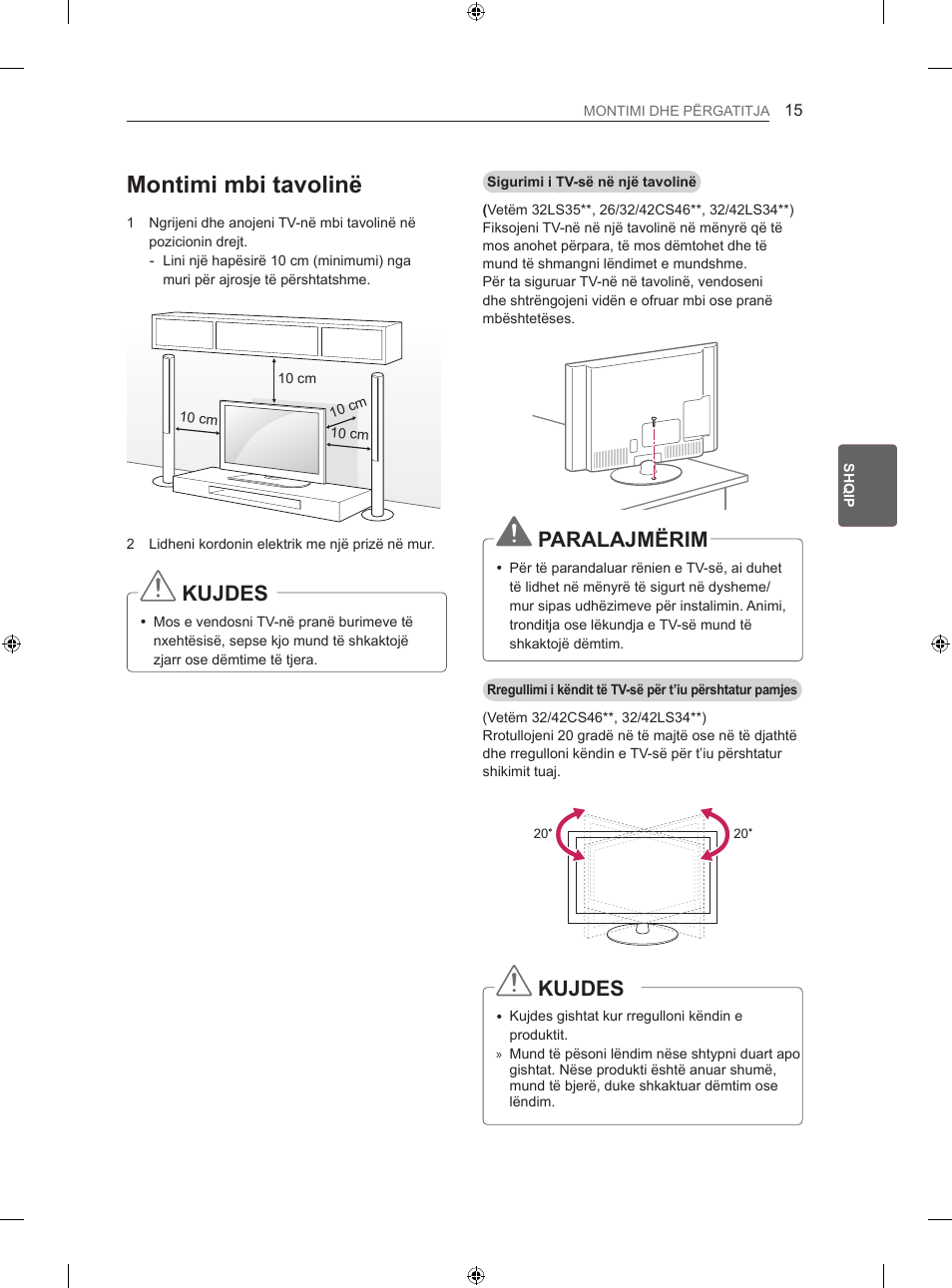 MONTIMI DHE PËRGATITJA 15

Montimi mbi tavolinë

1 Ngrijeni dhe anojeni TV-në mbi tavolinë në pozicionin drejt.
- Lini një hapësirë 10 cm (minimumi) nga muri për ajrosje të përshtatshme.

10 cm
10 cm
10 cm
10 cm

2 Lidheni kordonin elektrik me një prizë në mur.

KUJDES

• Mos e vendosni TV-në pranë burimeve të nxehtësisë, sepse kjo mund të shkaktojë zjarr ose dëmtime të tjera.

Sigurimi i TV-së në një tavolinë

(Vetëm 32LS35**, 26/32/42CS46**, 32/42LS34**)
Fiksojeni TV-në në një tavolinë në mënyrë që të mos anohet përpara, të mos dëmtohet dhe të mund të shmangni lëndimet e mundshme.
Për ta siguruar TV-në në tavolinë, vendoseni dhe shtrëngojeni vidën e ofruar mbi ose pranë mbështetëses.

PARALAJMËRIM

• Për të parandaluar rënien e TV-së, ai duhet të lidhet në mënyrë të sigurt në dysheme/ mur sipas udhëzimeve për instalimin. Animi, tronditja ose lëkundja e TV-së mund të shkaktojë dëmtim.

Rregullimi i këndit të TV-së për t'iu përshtatur pamjes

(Vetëm 32/42CS46**, 32/42LS34**)
Rrotullojeni 20 gradë në të majtë ose në të djathtë dhe rregulloni këndin e TV-së për t'iu përshtatur shikimit tuaj.

20˚
20˚

KUJDES

• Kujdes gishtat kur rregulloni këndin e produktit.
» Mund të pësoni lëndim nëse shtypni duart apo gishtat. Nëse produkti është anuar shumë, mund të bjerë, duke shkaktuar dëmtim ose lëndim.

SHQIP